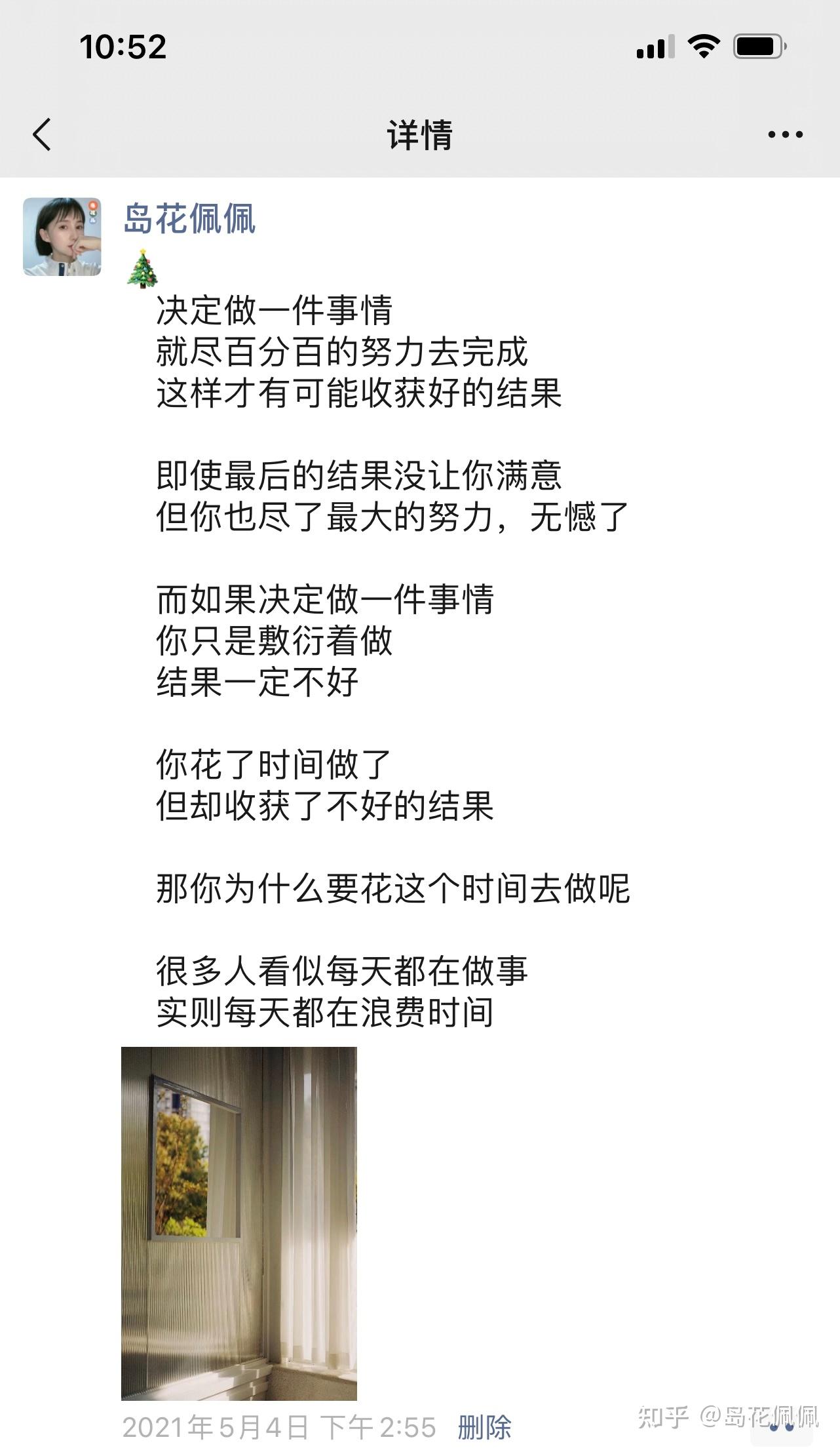 10:52

详情

岛花佩佩

🎄

决定做一件事情
就尽百分百的努力去完成
这样才有可能收获好的结果

即使最后的结果没让你满意
但你也尽了最大的努力，无憾了

而如果决定做一件事情
你只是敷衍着做
结果一定不好

你花了时间做了
但却收获了不好的结果

那你为什么要花这个时间去做呢

很多人看似每天都在做事
实则每天都在浪费时间

2021年5月4日 下午2:55 删除

知乎 @岛花佩佩